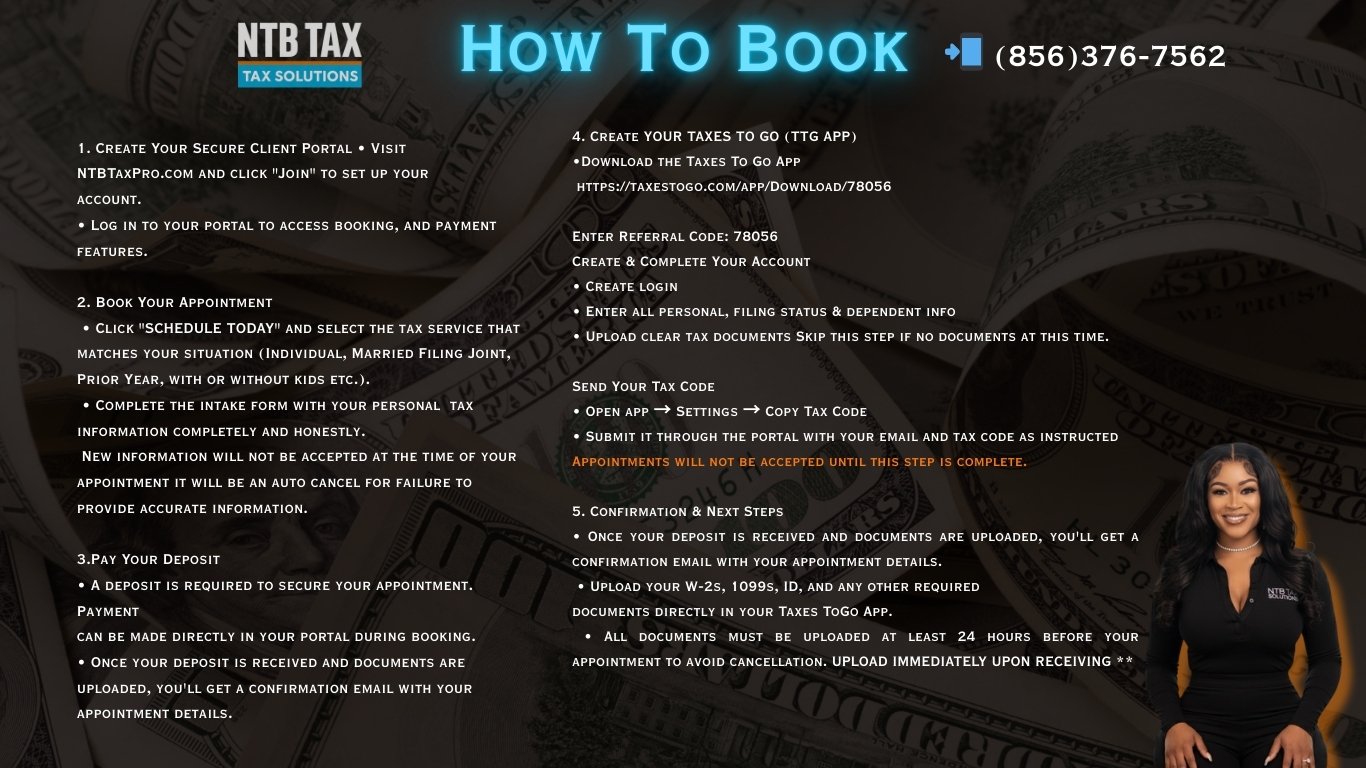 NTB TAX
TAX SOLUTIONS

How To Book

(856)376-7562

1. Create Your Secure Client Portal • Visit NTBTaxPro.com and click "Join" to set up your account.
• Log in to your portal to access booking, and payment features.

2. Book Your Appointment
• Click "SCHEDULE TODAY" and select the tax service that matches your situation (Individual, Married Filing Joint, Prior Year, with or without kids etc.).
• Complete the intake form with your personal tax information completely and honestly.
New information will not be accepted at the time of your appointment it will be an auto cancel for failure to provide accurate information.

3.Pay Your Deposit
• A deposit is required to secure your appointment. Payment
can be made directly in your portal during booking.
• Once your deposit is received and documents are uploaded, you'll get a confirmation email with your appointment details.

4. Create YOUR TAXES TO GO (TTG APP)
•Download the Taxes To Go App
https://taxestogo.com/app/Download/78056

Enter Referral Code: 78056
Create & Complete Your Account
• Create login
• Enter all personal, filing status & dependent info
• Upload clear tax documents Skip this step if no documents at this time.

Send Your Tax Code
• Open app → Settings → Copy Tax Code
• Submit it through the portal with your email and tax code as instructed
Appointments will not be accepted until this step is complete.

5. Confirmation & Next Steps
• Once your deposit is received and documents are uploaded, you'll get a confirmation email with your appointment details.
• Upload your W-2s, 1099s, ID, and any other required documents directly in your Taxes ToGo App.
• All documents must be uploaded at least 24 hours before your appointment to avoid cancellation. UPLOAD IMMEDIATELY UPON RECEIVING **

NTB TAX SOLUTIONS